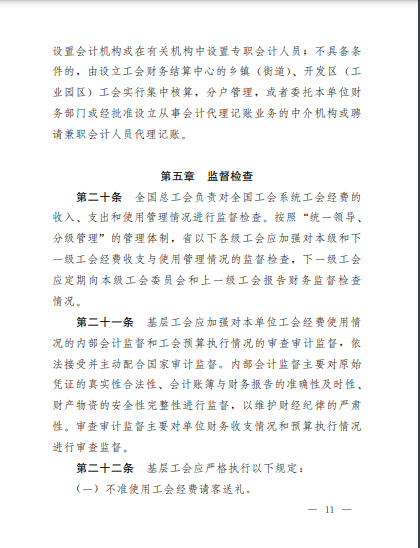 设置会计机构或在有关机构中设置专职会计人员；不具备条件的，由设立工会财务结算中心的乡镇（街道）、开发区（工业园区）工会实行集中核算，分户管理，或者委托本单位财务部门或经批准设立从事会计代理记账业务的中介机构或聘请兼职会计人员代理记账。

第五章　监督检查

第二十条　全国总工会负责对全国工会系统工会经费的收入、支出和使用管理情况进行监督检查。按照“统一领导、分级管理”的管理体制，省以下各级工会应加强对本级和下一级工会经费收支与使用管理情况的监督检查，下一级工会应定期向本级工会委员会和上一级工会报告财务监督检查情况。

第二十一条　基层工会应加强对本单位工会经费使用情况的内部会计监督和工会预算执行情况的审查审计监督，依法接受并主动配合国家审计监督。内部会计监督主要对原始凭证的真实性合法性、会计账簿与财务报告的准确性及时性、财产物资的安全性完整性进行监督，以维护财经纪律的严肃性。审查审计监督主要对单位财务收支情况和预算执行情况进行审查监督。

第二十二条　基层工会应严格执行以下规定：

（一）不准使用工会经费请客送礼。

— 11 —